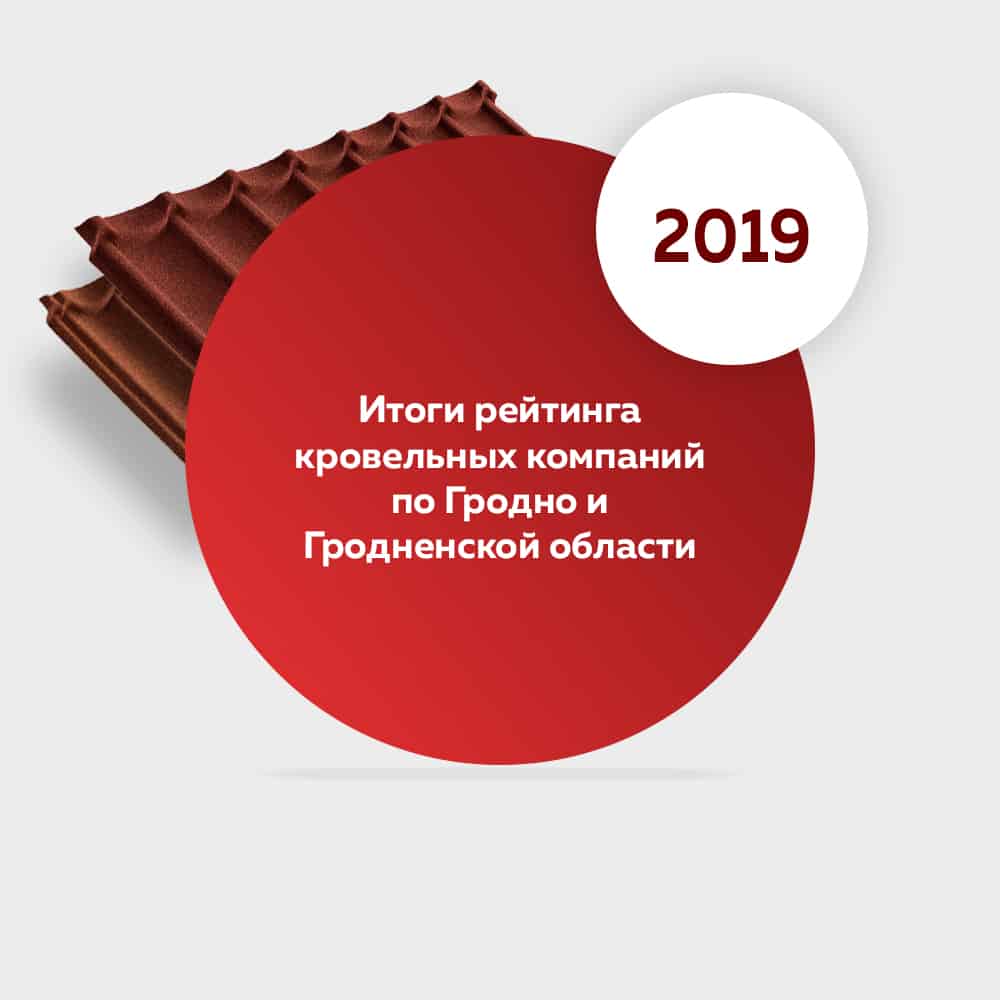 2019

Итоги рейтинга кровельных компаний по Гродно и Гродненской области